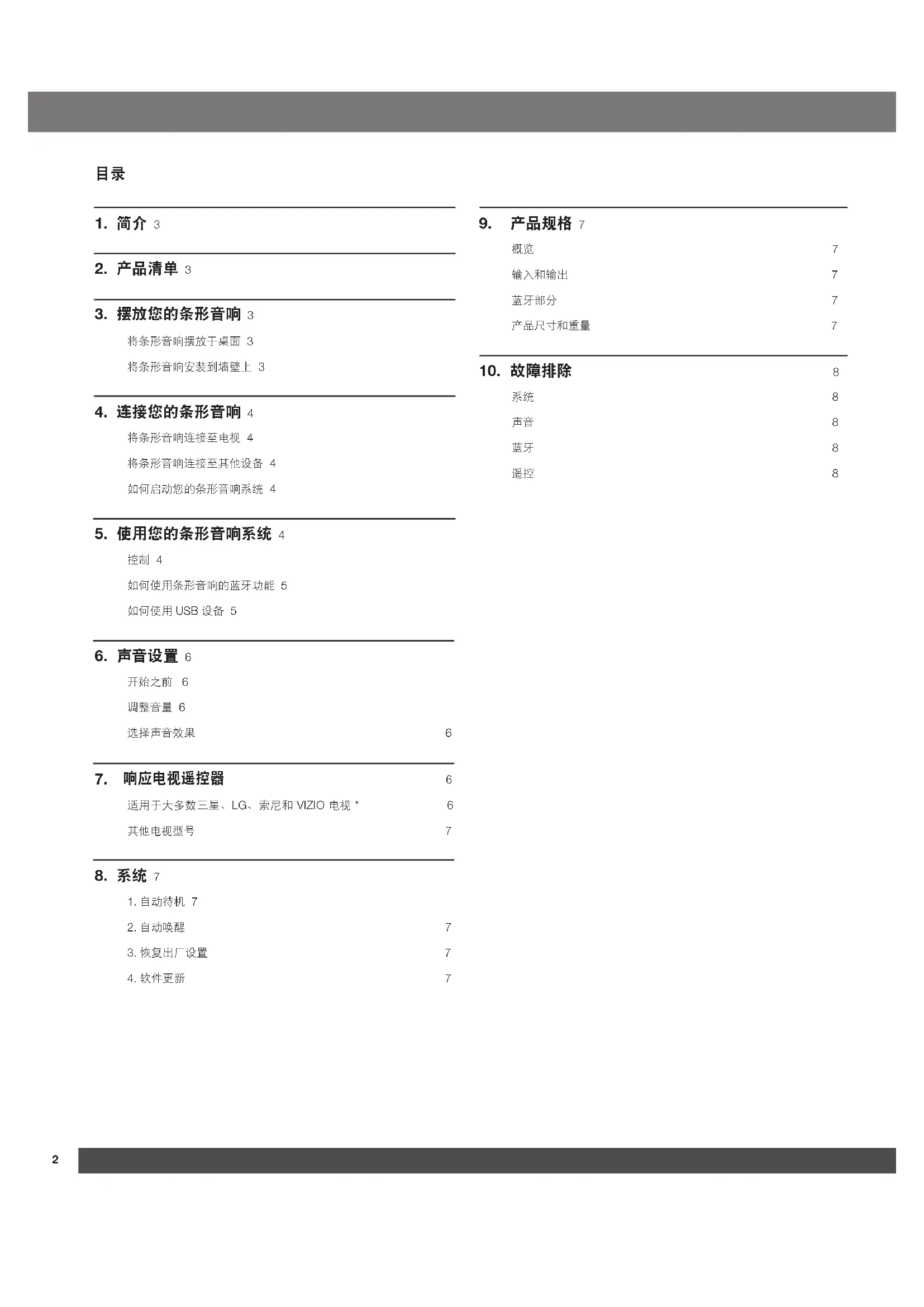 目录

1. 简介 3

2. 产品清单 3

3. 摆放您的条形音响 3

将条形音响摆放于桌面 3

将条形音响安装到墙壁上 3

4. 连接您的条形音响 4

将条形音响连接至电视 4

将条形音响连接至其他设备 4

如何启动您的条形音响系统 4

5. 使用您的条形音响系统 4

控制 4

如何使用条形音响的蓝牙功能 5

如何使用 USB 设备 5

6. 声音设置 6

开始之前 6

调整音量 6

选择声音效果 6

7. 响应电视遥控器 6

适用于大多数三星、LG、索尼和 VIZIO 电视 * 6

其他电视型号 7

8. 系统 7

1. 自动待机 7

2. 自动唤醒 7

3. 恢复出厂设置 7

4. 软件更新 7

9. 产品规格 7

概览 7

输入和输出 7

蓝牙部分 7

产品尺寸和重量 7

10. 故障排除 8

系统 8

声音 8

蓝牙 8

遥控 8

2